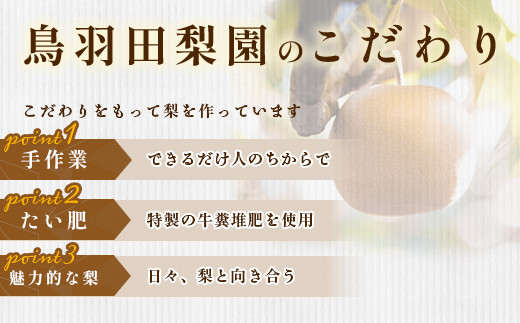 鳥羽田梨園のこだわり

こだわりをもって梨を作っています

point1
手作業
できるだけ人のちからで

point2
たい肥
特製の牛糞堆肥を使用

point3
魅力的な梨
日々、梨と向き合う